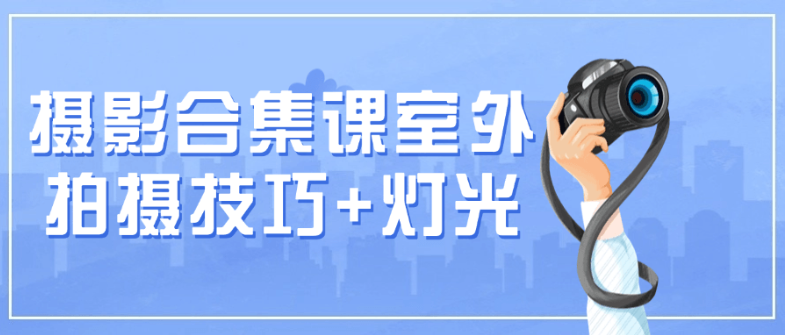 摄影合集课室外
拍摄技巧+灯光